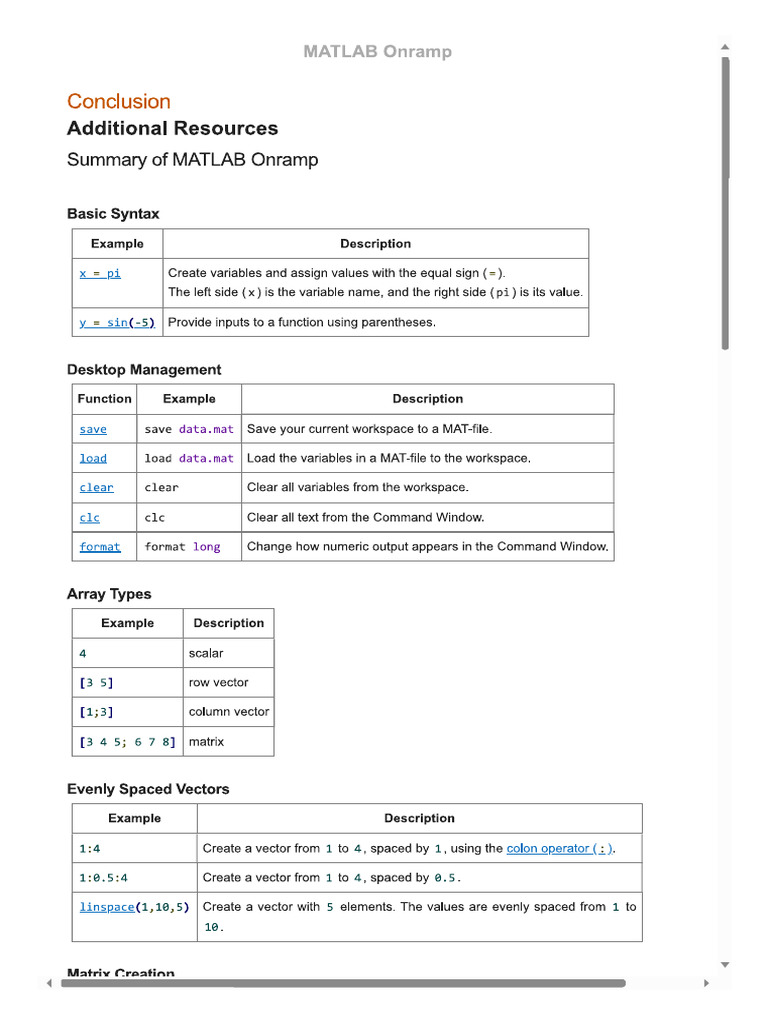 MATLAB Onramp

Conclusion
Additional Resources
Summary of MATLAB Onramp

Basic Syntax

| Example | Description |
|---|---|
| x = pi | Create variables and assign values with the equal sign (=). The left side (x) is the variable name, and the right side (pi) is its value. |
| y = sin(-5) | Provide inputs to a function using parentheses. |

Desktop Management

| Function | Example | Description |
|---|---|---|
| save | save data.mat | Save your current workspace to a MAT-file. |
| load | load data.mat | Load the variables in a MAT-file to the workspace. |
| clear | clear | Clear all variables from the workspace. |
| clc | clc | Clear all text from the Command Window. |
| format | format long | Change how numeric output appears in the Command Window. |

Array Types

| Example | Description |
|---|---|
| 4 | scalar |
| [3 5] | row vector |
| [1;3] | column vector |
| [3 4 5; 6 7 8] | matrix |

Evenly Spaced Vectors

| Example | Description |
|---|---|
| 1:4 | Create a vector from 1 to 4, spaced by 1, using the colon operator (:). |
| 1:0.5:4 | Create a vector from 1 to 4, spaced by 0.5. |
| linspace(1,10,5) | Create a vector with 5 elements. The values are evenly spaced from 1 to 10. |

Matrix Creation